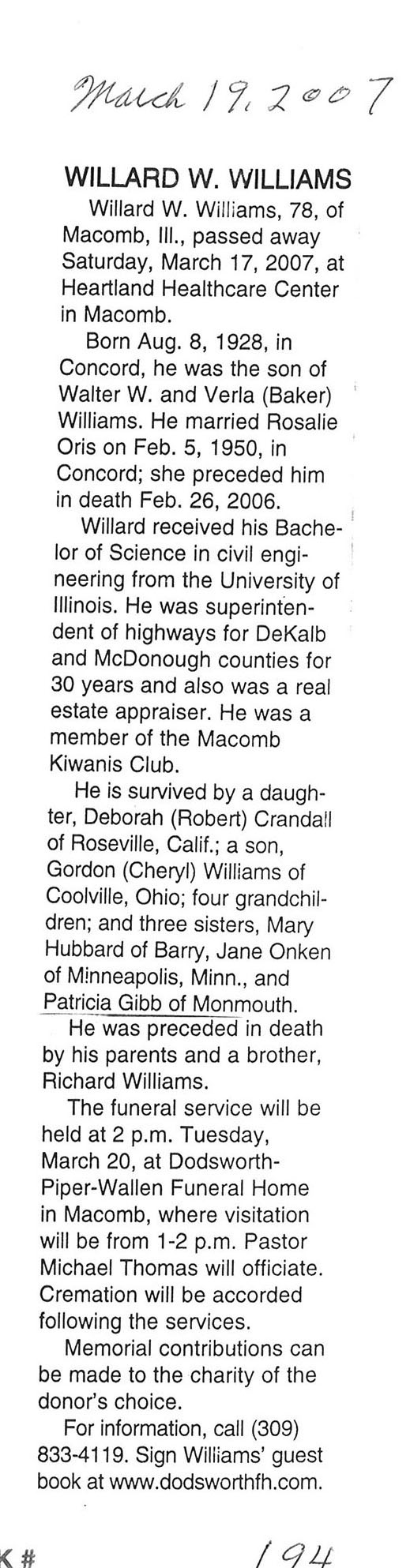 March 19, 2007

WILLARD W. WILLIAMS

Willard W. Williams, 78, of Macomb, Ill., passed away Saturday, March 17, 2007, at Heartland Healthcare Center in Macomb.

Born Aug. 8, 1928, in Concord, he was the son of Walter W. and Verla (Baker) Williams. He married Rosalie Oris on Feb. 5, 1950, in Concord; she preceded him in death Feb. 26, 2006.

Willard received his Bachelor of Science in civil engineering from the University of Illinois. He was superintendent of highways for DeKalb and McDonough counties for 30 years and also was a real estate appraiser. He was a member of the Macomb Kiwanis Club.

He is survived by a daughter, Deborah (Robert) Crandall of Roseville, Calif.; a son, Gordon (Cheryl) Williams of Coolville, Ohio; four grandchildren; and three sisters, Mary Hubbard of Barry, Jane Onken of Minneapolis, Minn., and Patricia Gibb of Monmouth.

He was preceded in death by his parents and a brother, Richard Williams.

The funeral service will be held at 2 p.m. Tuesday, March 20, at Dodsworth-Piper-Wallen Funeral Home in Macomb, where visitation will be from 1-2 p.m. Pastor Michael Thomas will officiate. Cremation will be accorded following the services.

Memorial contributions can be made to the charity of the donor's choice.

For information, call (309) 833-4119. Sign Williams' guest book at www.dodsworthfh.com.

K #

194